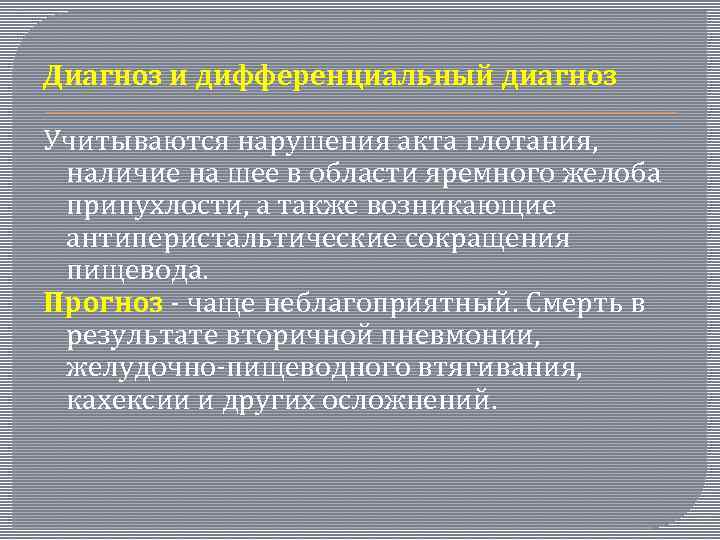 Диагноз и дифференциальный диагноз

Учитываются нарушения акта глотания, наличие на шее в области яремного желоба припухлости, а также возникающие антиперистальтические сокращения пищевода.

Прогноз - чаще неблагоприятный. Смерть в результате вторичной пневмонии, желудочно-пищеводного втягивания, кахексии и других осложнений.